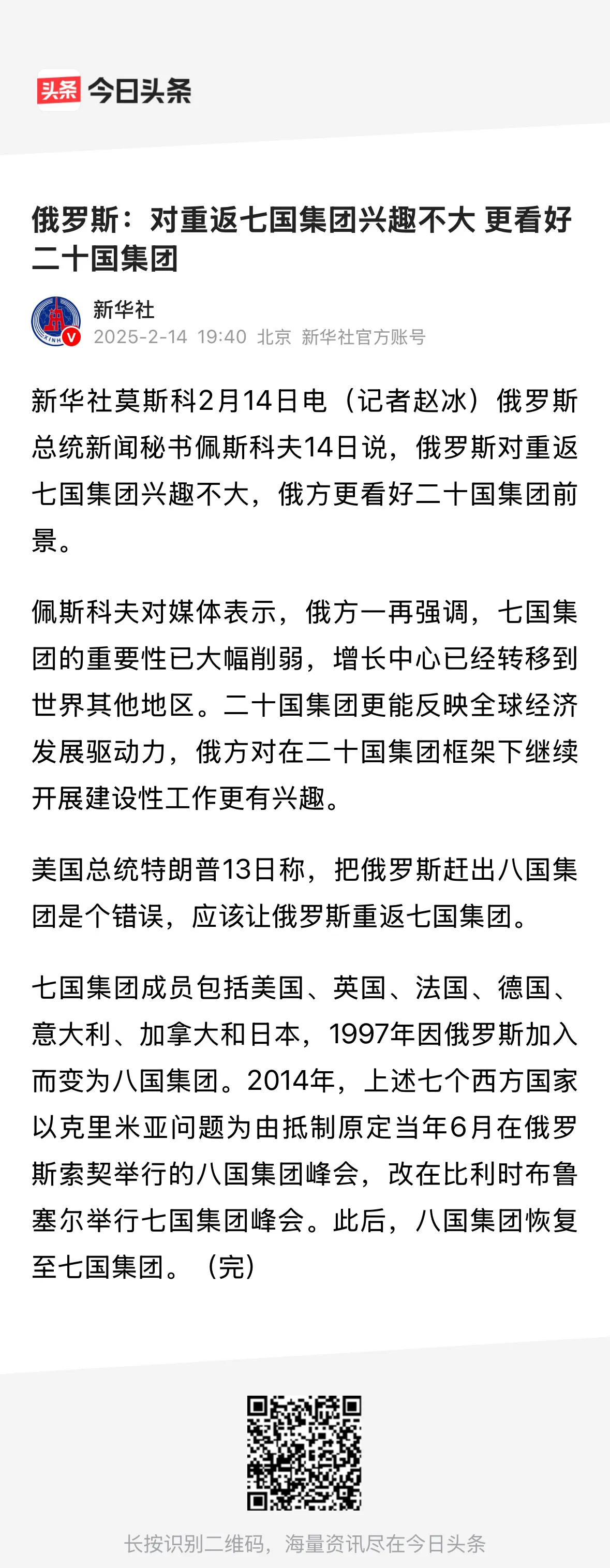 头条 今日头条

俄罗斯：对重返七国集团兴趣不大 更看好二十国集团

新华社
2025-2-14 19:40 北京 新华社官方账号

新华社莫斯科2月14日电（记者赵冰）俄罗斯总统新闻秘书佩斯科夫14日说，俄罗斯对重返七国集团兴趣不大，俄方更看好二十国集团前景。

佩斯科夫对媒体表示，俄方一再强调，七国集团的重要性已大幅削弱，增长中心已经转移到世界其他地区。二十国集团更能反映全球经济发展驱动力，俄方对在二十国集团框架下继续开展建设性工作更有兴趣。

美国总统特朗普13日称，把俄罗斯赶出八国集团是个错误，应该让俄罗斯重返七国集团。

七国集团成员包括美国、英国、法国、德国、意大利、加拿大和日本，1997年因俄罗斯加入而变为八国集团。2014年，上述七个西方国家以克里米亚问题为由抵制原定当年6月在俄罗斯索契举行的八国集团峰会，改在比利时布鲁塞尔举行七国集团峰会。此后，八国集团恢复至七国集团。（完）

长按识别二维码，海量资讯尽在今日头条